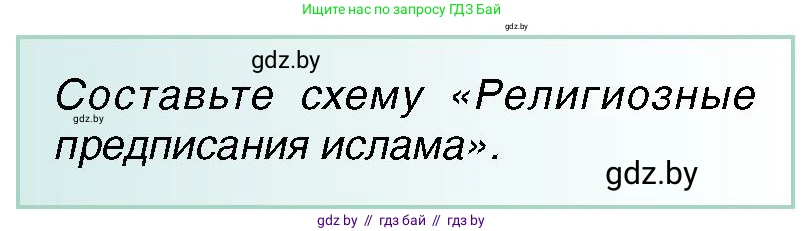 Ищите нас по запросу ГДЗ Бай

gdz.by

gdz.by

Составьте схему «Религиозные предписания ислама».

gdz.by

gdz.by

gdz by // гдз бай // гдз by